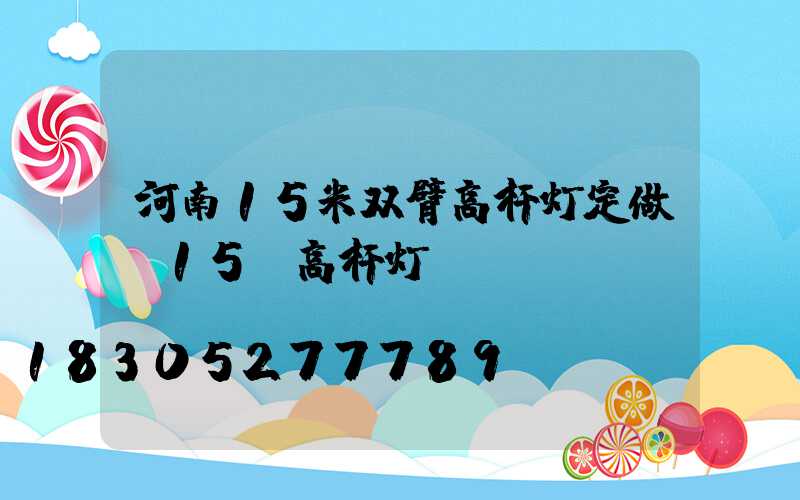 河南15米双臂高杆灯定做 15 高杆灯

18305277789